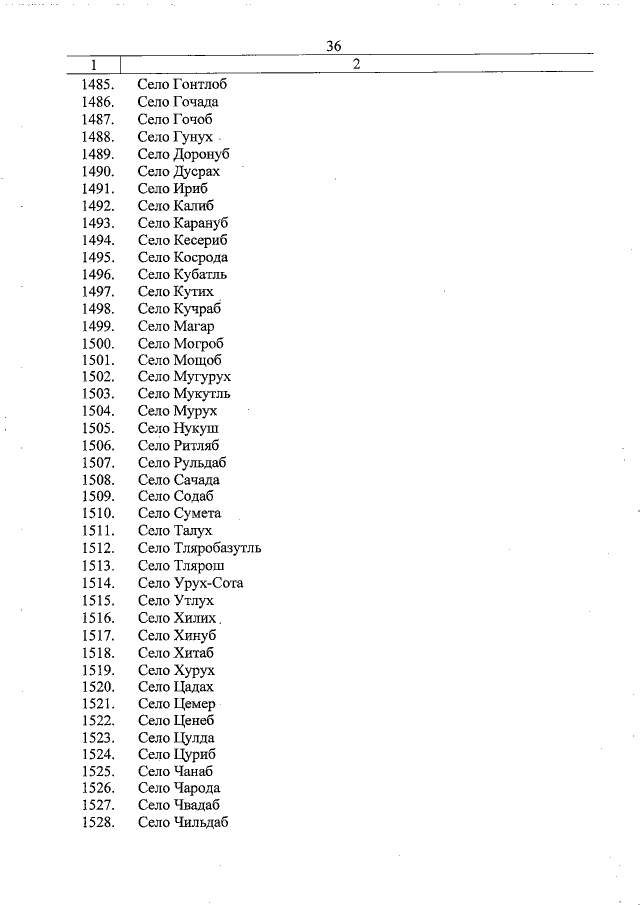 36

| 1 | 2 |
|---|---|
| 1485. | Село Гонтлоб |
| 1486. | Село Гочада |
| 1487. | Село Гочоб |
| 1488. | Село Гунух |
| 1489. | Село Доронуб |
| 1490. | Село Дусрах |
| 1491. | Село Ириб |
| 1492. | Село Калиб |
| 1493. | Село Карануб |
| 1494. | Село Кесериб |
| 1495. | Село Косрода |
| 1496. | Село Кубатль |
| 1497. | Село Кутих |
| 1498. | Село Кучраб |
| 1499. | Село Магар |
| 1500. | Село Могроб |
| 1501. | Село Мощоб |
| 1502. | Село Мугурух |
| 1503. | Село Мукутль |
| 1504. | Село Мурух |
| 1505. | Село Нукуш |
| 1506. | Село Ритляб |
| 1507. | Село Рульдаб |
| 1508. | Село Сачада |
| 1509. | Село Содаб |
| 1510. | Село Сумета |
| 1511. | Село Талух |
| 1512. | Село Тляробазутль |
| 1513. | Село Тлярош |
| 1514. | Село Урух-Сота |
| 1515. | Село Утлух |
| 1516. | Село Хилих |
| 1517. | Село Хинуб |
| 1518. | Село Хитаб |
| 1519. | Село Хурух |
| 1520. | Село Цадах |
| 1521. | Село Цемер |
| 1522. | Село Ценеб |
| 1523. | Село Цулда |
| 1524. | Село Цуриб |
| 1525. | Село Чанаб |
| 1526. | Село Чарода |
| 1527. | Село Чвадаб |
| 1528. | Село Чильдаб |